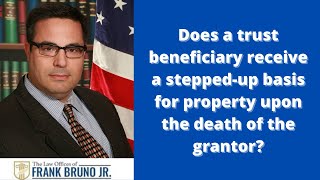 Does a trust beneficiary receive a stepped-up basis for property upon the death of the grantor?

The Law Offices of
FRANK BRUNO JR.